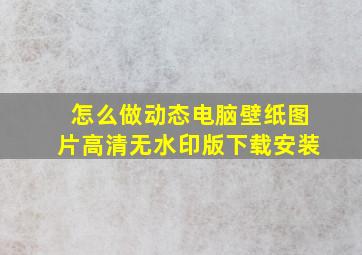 怎么做动态电脑壁纸图片高清无水印版下载安装